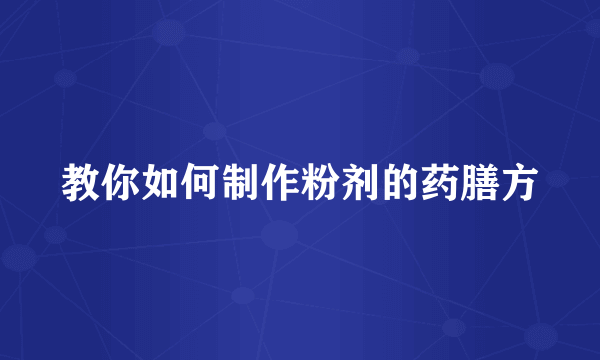 教你如何制作粉剂的药膳方